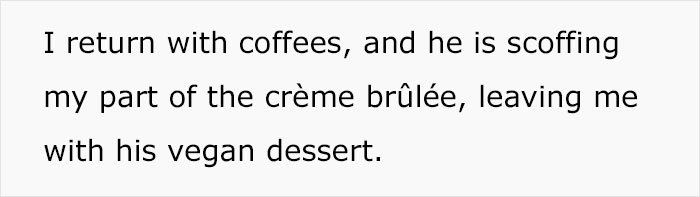 I return with coffees, and he is scoffing my part of the crème brûlée, leaving me with his vegan dessert.